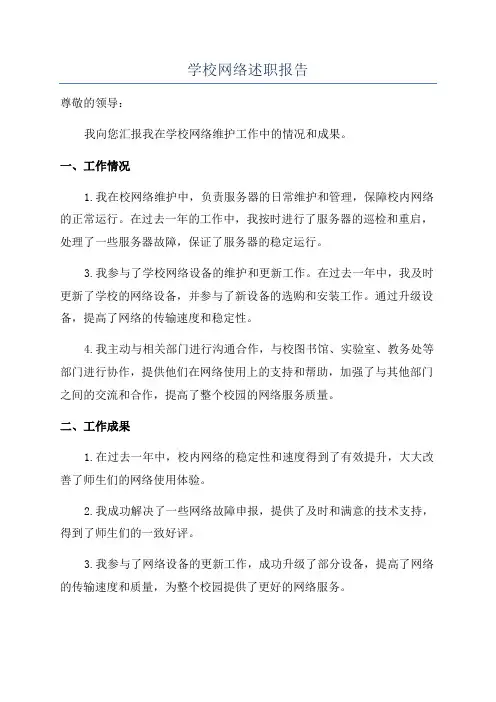 学校网络述职报告

尊敬的领导：

我向您汇报我在学校网络维护工作中的情况和成果。

一、工作情况

1.我在校网络维护中，负责服务器的日常维护和管理，保障校内网络的正常运行。在过去一年的工作中，我按时进行了服务器的巡检和重启，处理了一些服务器故障，保证了服务器的稳定运行。

3.我参与了学校网络设备的维护和更新工作。在过去一年中，我及时更新了学校的网络设备，并参与了新设备的选购和安装工作。通过升级设备，提高了网络的传输速度和稳定性。

4.我主动与相关部门进行沟通合作，与校图书馆、实验室、教务处等部门进行协作，提供他们在网络使用上的支持和帮助，加强了与其他部门之间的交流和合作，提高了整个校园的网络服务质量。

二、工作成果

1.在过去一年中，校内网络的稳定性和速度得到了有效提升，大大改善了师生们的网络使用体验。

2.我成功解决了一些网络故障申报，提供了及时和满意的技术支持，得到了师生们的一致好评。

3.我参与了网络设备的更新工作，成功升级了部分设备，提高了网络的传输速度和质量，为整个校园提供了更好的网络服务。